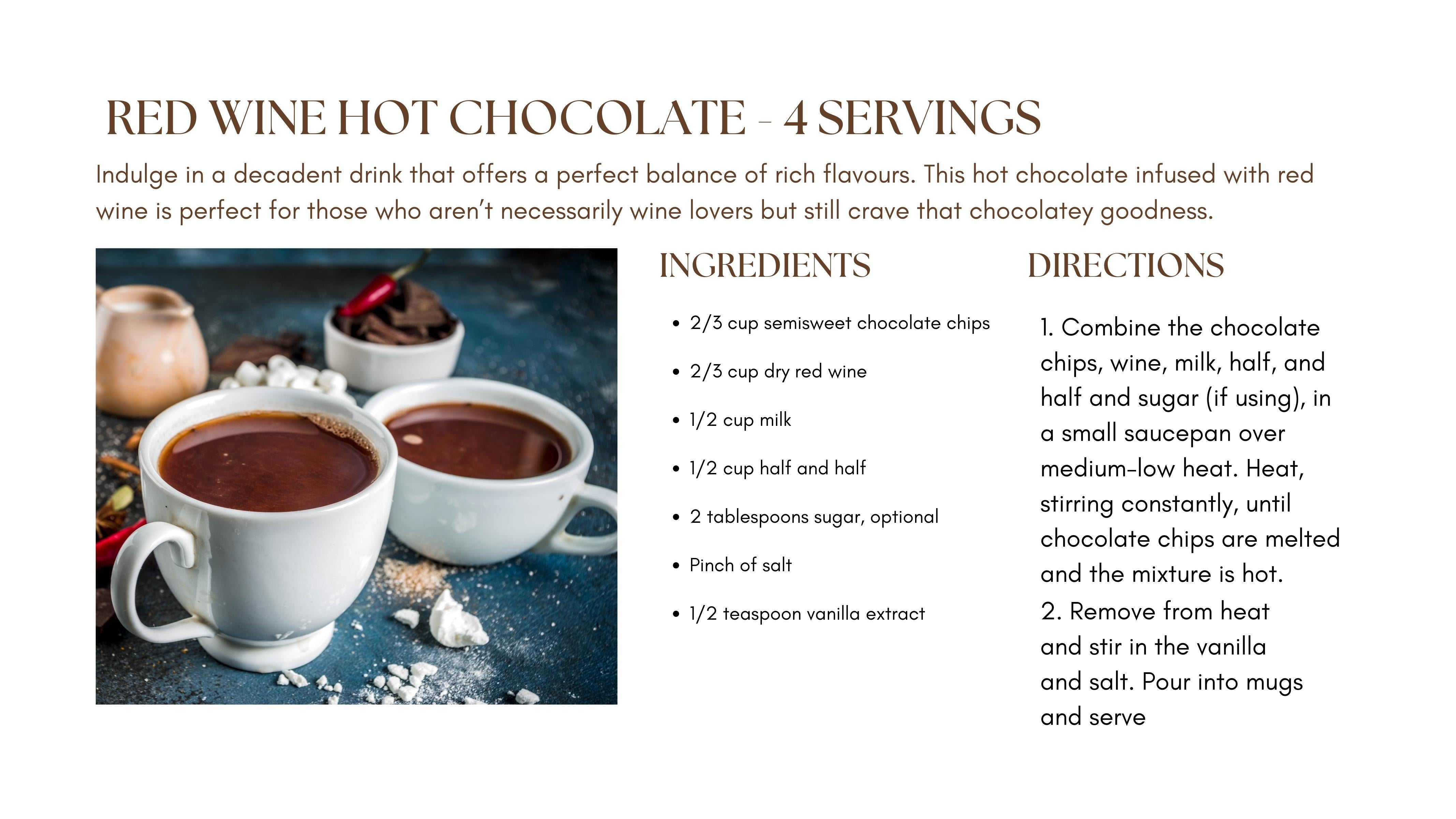 RED WINE HOT CHOCOLATE - 4 SERVINGS

Indulge in a decadent drink that offers a perfect balance of rich flavours. This hot chocolate infused with red wine is perfect for those who aren't necessarily wine lovers but still crave that chocolatey goodness.

INGREDIENTS

- 2/3 cup semisweet chocolate chips
- 2/3 cup dry red wine
- 1/2 cup milk
- 1/2 cup half and half
- 2 tablespoons sugar, optional
- Pinch of salt
- 1/2 teaspoon vanilla extract

DIRECTIONS

1. Combine the chocolate chips, wine, milk, half, and half and sugar (if using), in a small saucepan over medium-low heat. Heat, stirring constantly, until chocolate chips are melted and the mixture is hot.
2. Remove from heat and stir in the vanilla and salt. Pour into mugs and serve